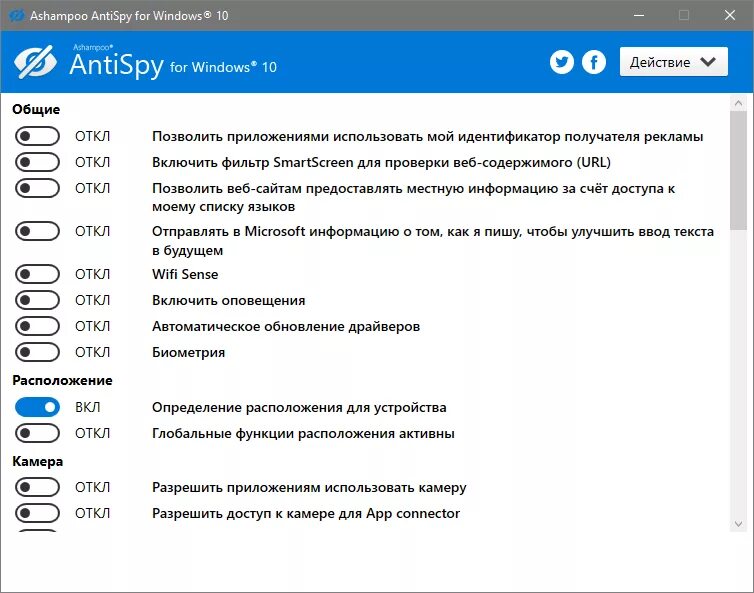 Ashampoo AntiSpy for Windows® 10

Ashampoo®
AntiSpy for Windows® 10

Действие

Общие

ОТКЛ Позволить приложениями использовать мой идентификатор получателя рекламы

ОТКЛ Включить фильтр SmartScreen для проверки веб-содержимого (URL)

ОТКЛ Позволить веб-сайтам предоставлять местную информацию за счёт доступа к моему списку языков

ОТКЛ Отправлять в Microsoft информацию о том, как я пишу, чтобы улучшить ввод текста в будущем

ОТКЛ Wifi Sense

ОТКЛ Включить оповещения

ОТКЛ Автоматическое обновление драйверов

ОТКЛ Биометрия

Расположение

ВКЛ Определение расположения для устройства

ОТКЛ Глобальные функции расположения активны

Камера

ОТКЛ Разрешить приложениям использовать камеру

ОТКЛ Разрешить доступ к камере для App connector